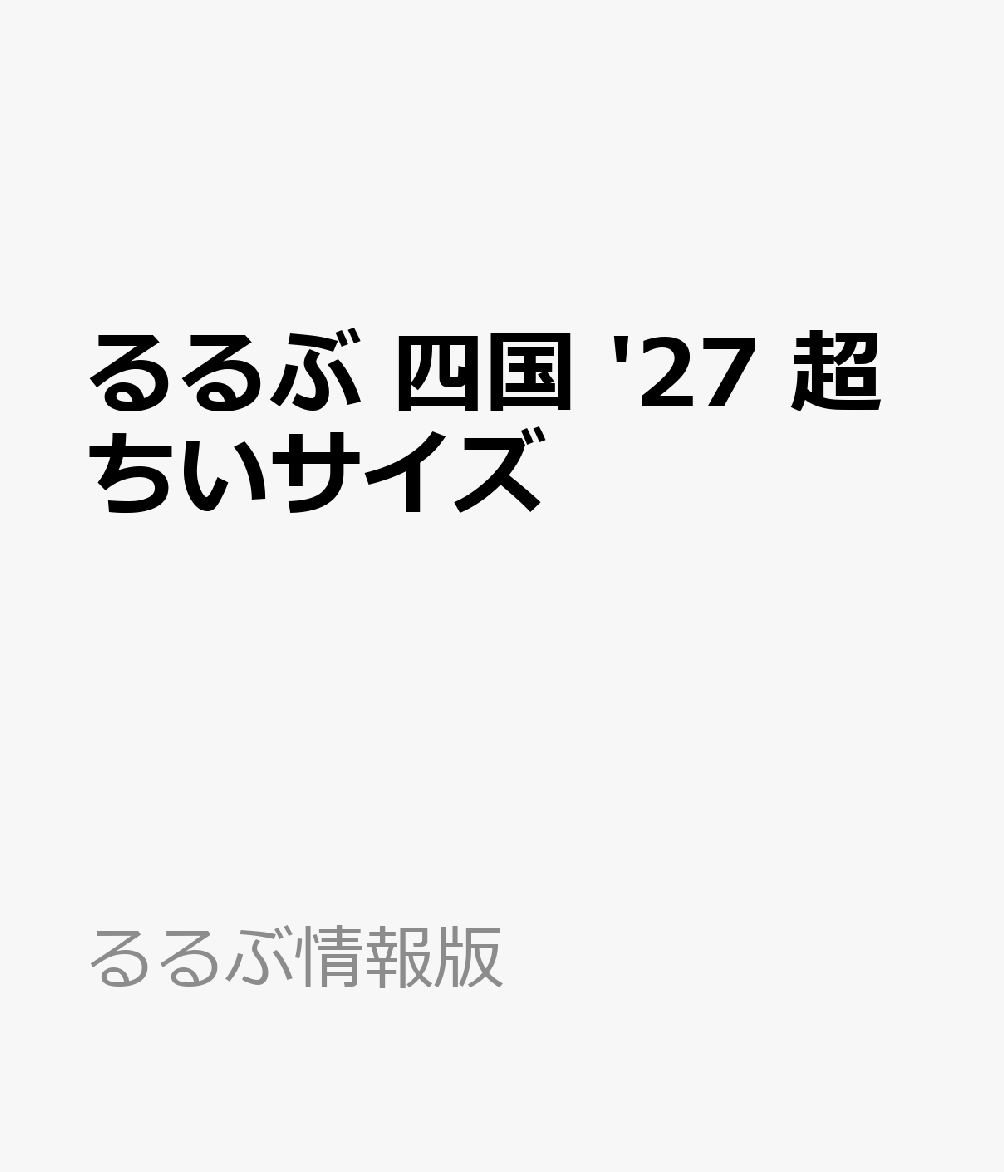 るるぶ 四国 '27 超ちいサイズ

るるぶ情報版